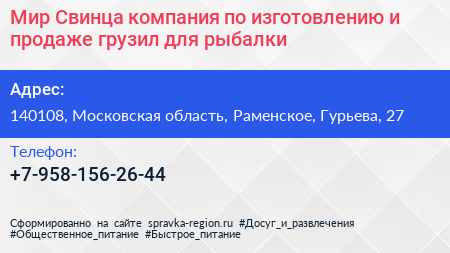 Мир Свинца компания по изготовлению и продаже грузил для рыбалки

Адрес:

140108, Московская область, Раменское, Гурьева, 27

Телефон:

+7-958-156-26-44

Сформированно на сайте spravka-region.ru #Досуг_и_развлечения #Общественное_питание #Быстрое_питание